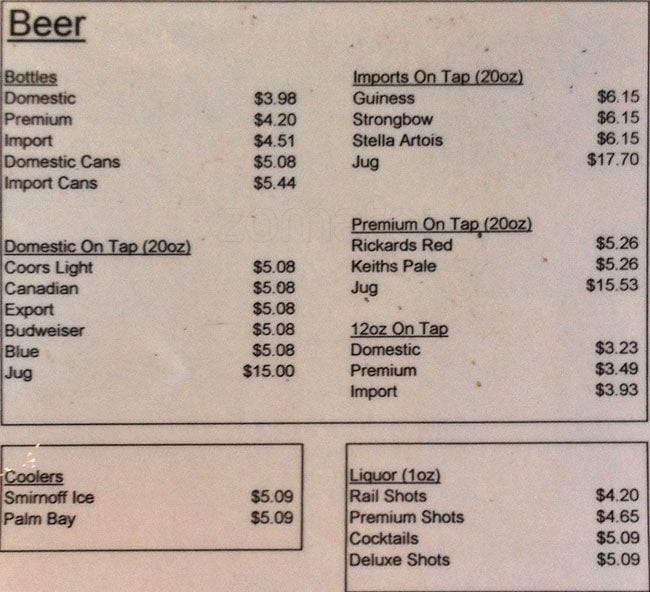 Beer

Bottles
Domestic $3.98
Premium $4.20
Import $4.51
Domestic Cans $5.08
Import Cans $5.44

Domestic On Tap (20oz)
Coors Light $5.08
Canadian $5.08
Export $5.08
Budweiser $5.08
Blue $5.08
Jug $15.00

Imports On Tap (20oz)
Guiness $6.15
Strongbow $6.15
Stella Artois $6.15
Jug $17.70

Premium On Tap (20oz)
Rickards Red $5.26
Keiths Pale $5.26
Jug $15.53

12oz On Tap
Domestic $3.23
Premium $3.49
Import $3.93

Coolers
Smirnoff Ice $5.09
Palm Bay $5.09

Liquor (1oz)
Rail Shots $4.20
Premium Shots $4.65
Cocktails $5.09
Deluxe Shots $5.09

zomato